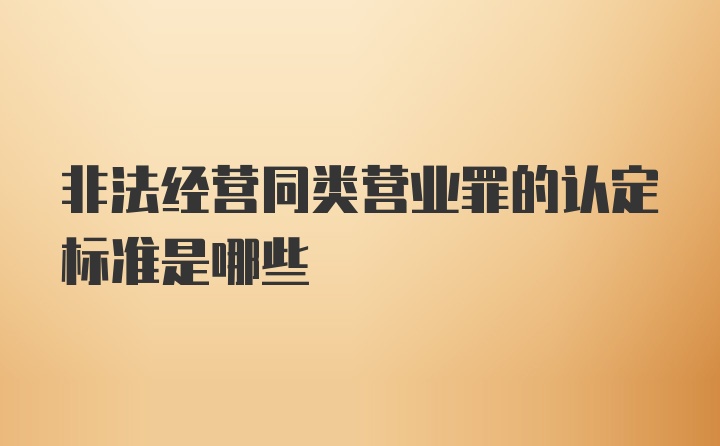 非法经营同类营业罪的认定标准是哪些